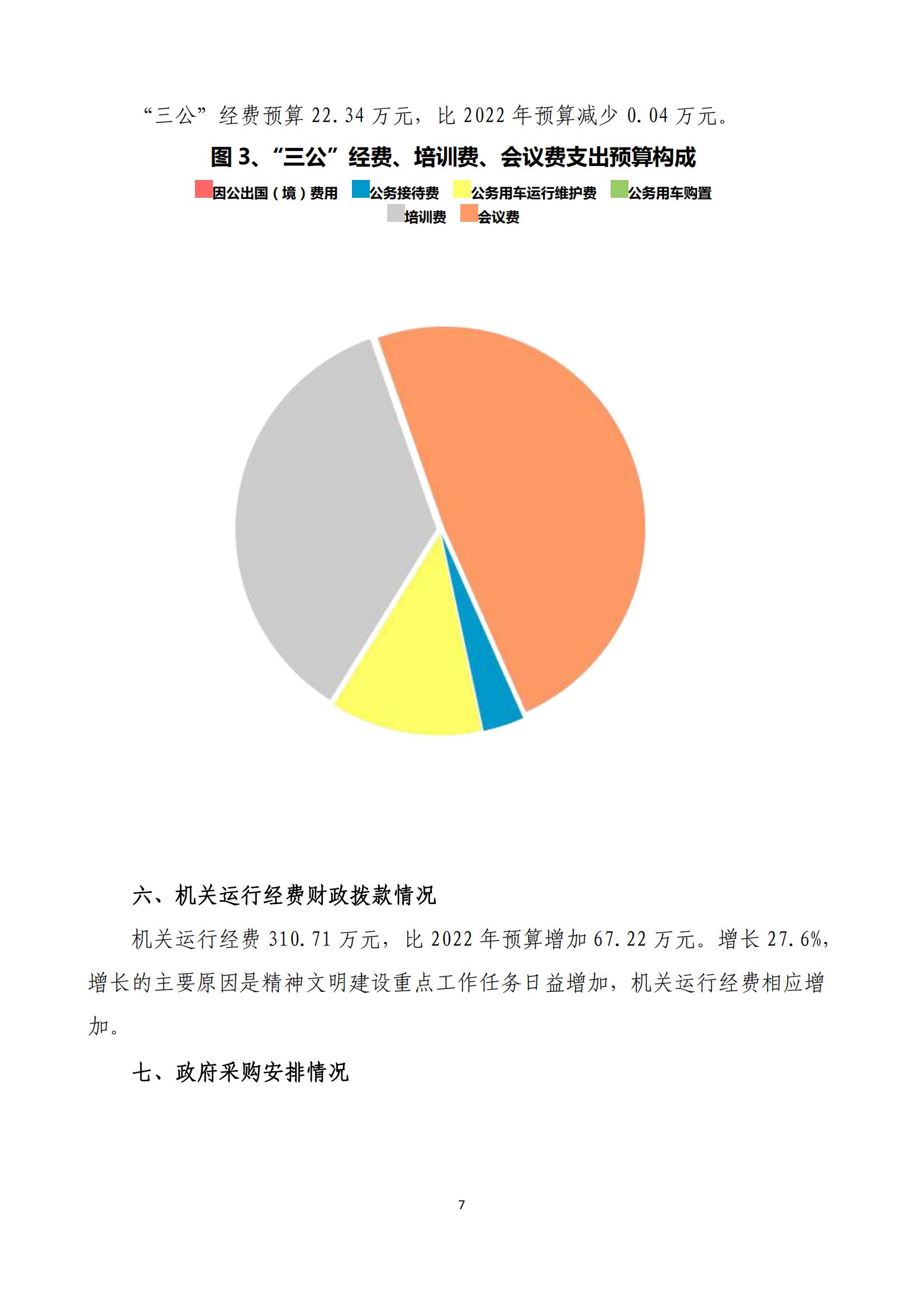 “三公”经费预算 22.34 万元，比 2022 年预算减少 0.04 万元。

图 3、“三公”经费、培训费、会议费支出预算构成

因公出国（境）费用 公务接待费 公务用车运行维护费 公务用车购置 培训费 会议费

六、机关运行经费财政拨款情况

机关运行经费 310.71 万元，比 2022 年预算增加 67.22 万元。增长 27.6%，增长的主要原因是精神文明建设重点工作任务日益增加，机关运行经费相应增加。

七、政府采购安排情况

7